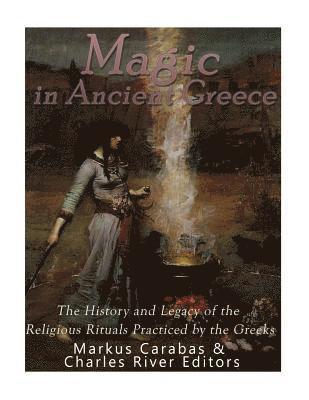 Magic in Ancient Greece

The History and Legacy of the Religious Rituals Practiced by the Greeks

Markus Carabas & Charles River Editors